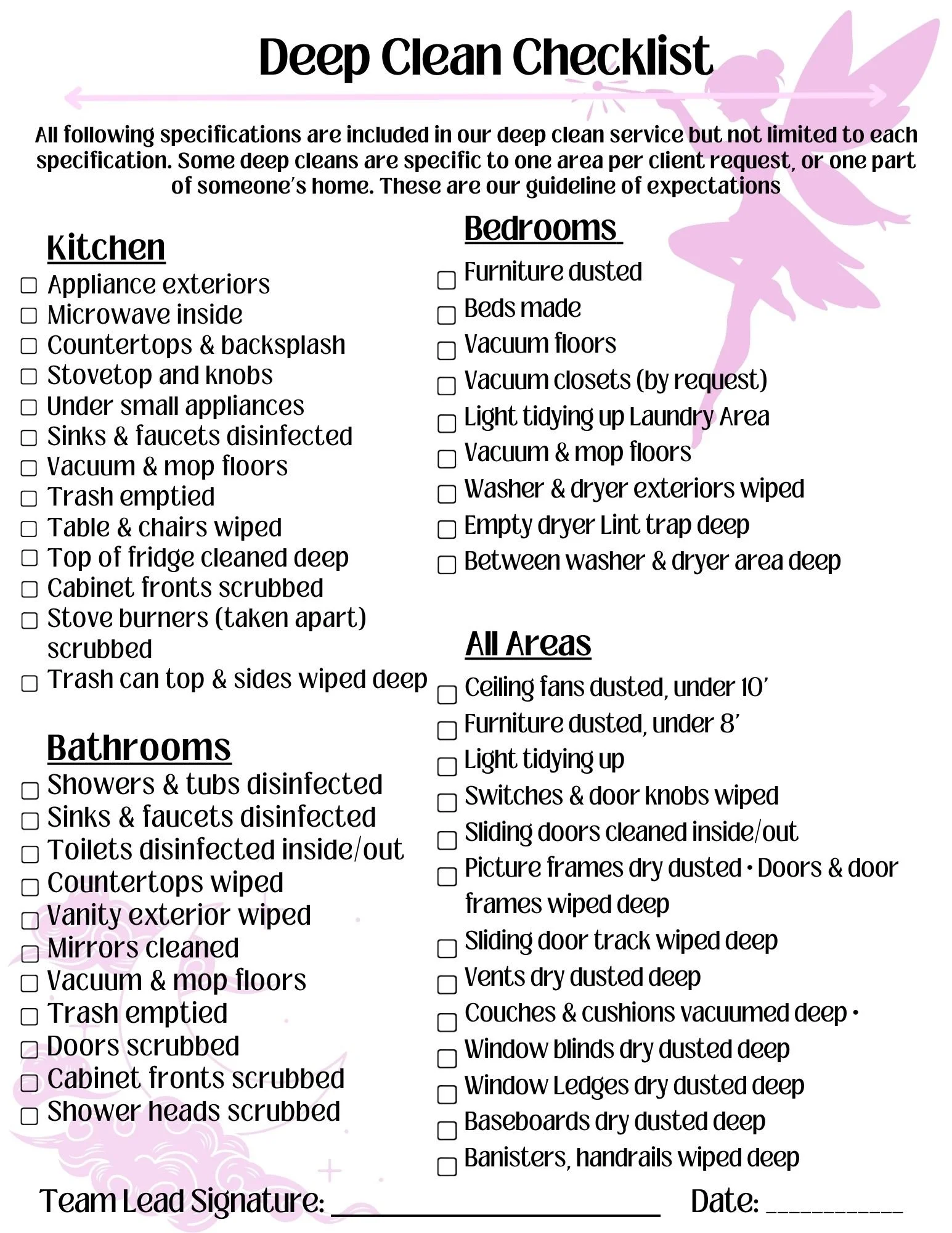 Deep Clean Checklist

All following specifications are included in our deep clean service but not limited to each specification. Some deep cleans are specific to one area per client request, or one part of someone's home. These are our guideline of expectations

Kitchen
☐ Appliance exteriors
☐ Microwave inside
☐ Countertops & backsplash
☐ Stovetop and knobs
☐ Under small appliances
☐ Sinks & faucets disinfected
☐ Vacuum & mop floors
☐ Trash emptied
☐ Table & chairs wiped
☐ Top of fridge cleaned deep
☐ Cabinet fronts scrubbed
☐ Stove burners (taken apart) scrubbed
☐ Trash can top & sides wiped deep

Bathrooms
☐ Showers & tubs disinfected
☐ Sinks & faucets disinfected
☐ Toilets disinfected inside/out
☐ Countertops wiped
☐ Vanity exterior wiped
☐ Mirrors cleaned
☐ Vacuum & mop floors
☐ Trash emptied
☐ Doors scrubbed
☐ Cabinet fronts scrubbed
☐ Shower heads scrubbed

Bedrooms
☐ Furniture dusted
☐ Beds made
☐ Vacuum floors
☐ Vacuum closets (by request)
☐ Light tidying up Laundry Area
☐ Vacuum & mop floors
☐ Washer & dryer exteriors wiped
☐ Empty dryer Lint trap deep
☐ Between washer & dryer area deep

All Areas
☐ Ceiling fans dusted, under 10'
☐ Furniture dusted, under 8'
☐ Light tidying up
☐ Switches & door knobs wiped
☐ Sliding doors cleaned inside/out
☐ Picture frames dry dusted • Doors & door frames wiped deep
☐ Sliding door track wiped deep
☐ Vents dry dusted deep
☐ Couches & cushions vacuumed deep •
☐ Window blinds dry dusted deep
☐ Window Ledges dry dusted deep
☐ Baseboards dry dusted deep
☐ Banisters, handrails wiped deep

Team Lead Signature: ____________________ Date: __________